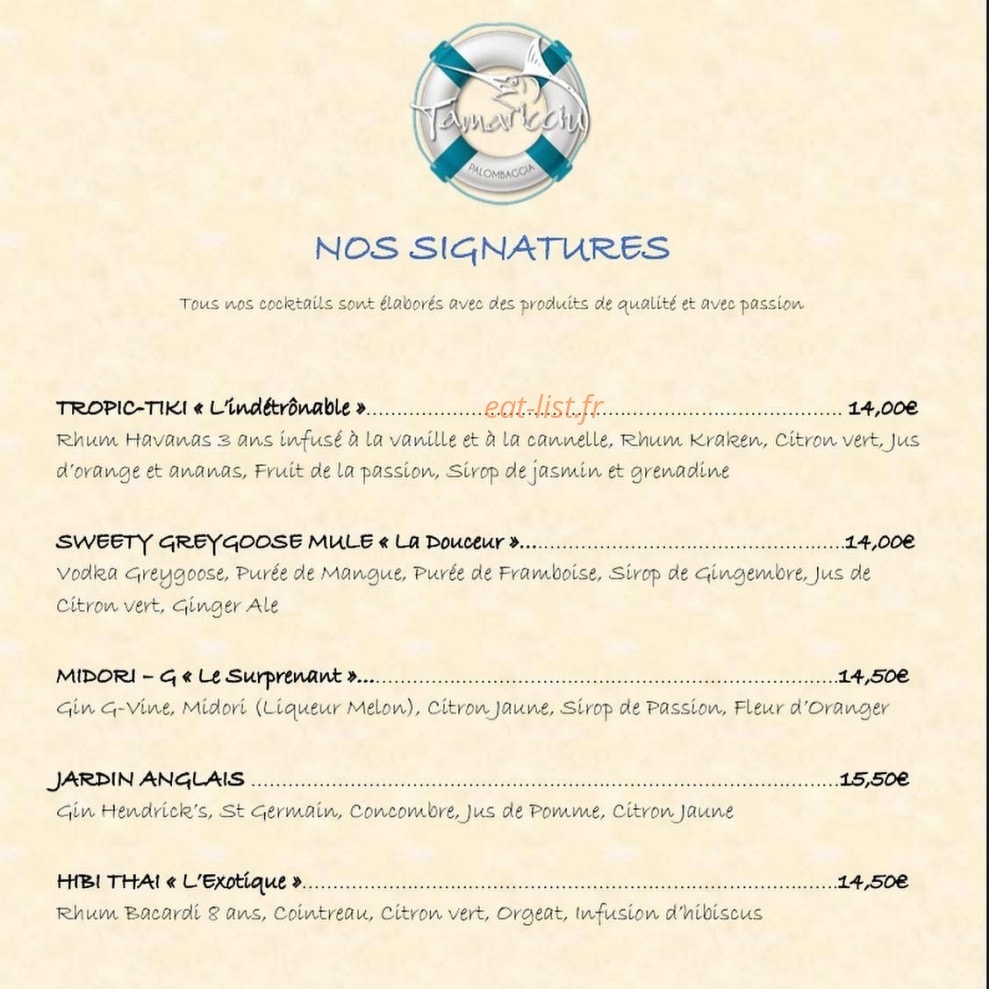 Tamaricciu
PALOMBAGGIA

NOS SIGNATURES

Tous nos cocktails sont élaborés avec des produits de qualité et avec passion

TROPIC-TIKI « L'indétrônable » 14,00€
Rhum Havanas 3 ans infusé à la vanille et à la cannelle, Rhum Kraken, Citron vert, Jus d'orange et ananas, Fruit de la passion, Sirop de jasmin et grenadine

SWEETY GREYGOOSE MULE « La Douceur » 14,00€
Vodka Greygoose, Purée de Mangue, Purée de Framboise, Sirop de Gingembre, Jus de Citron vert, Ginger Ale

MIDORI – G « Le Surprenant » 14,50€
Gin G-Vine, Midori (Liqueur Melon), Citron Jaune, Sirop de Passion, Fleur d'Oranger

JARDIN ANGLAIS 15,50€
Gin Hendrick's, St Germain, Concombre, Jus de Pomme, Citron Jaune

HIBI THAI « L'Exotique » 14,50€
Rhum Bacardi 8 ans, Cointreau, Citron vert, Orgeat, Infusion d'hibiscus

eat-list.fr